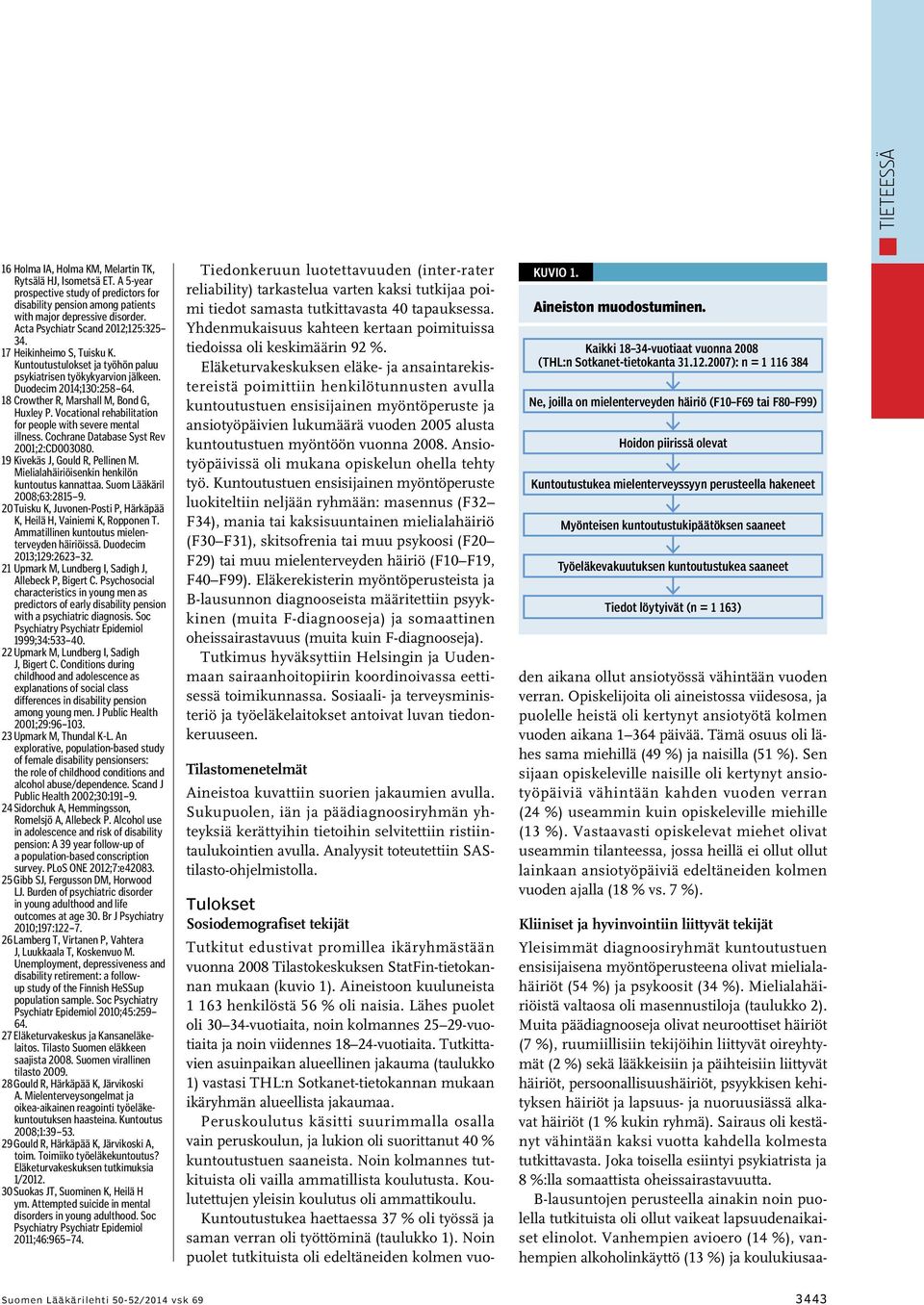 TIETEESSÄ

16 Holma IA, Holma KM, Melartin TK, Rytsälä HJ, Isometsä ET. A 5-year prospective study of predictors for disability pension among patients with major depressive disorder. Acta Psychiatr Scand 2012;125:325–34.
17 Heikinheimo S, Tuisku K. Kuntoutustulokset ja työhön paluu psykiatrisen työkykyarvion jälkeen. Duodecim 2014;130:258–64.
18 Crowther R, Marshall M, Bond G, Huxley P. Vocational rehabilitation for people with severe mental illness. Cochrane Database Syst Rev 2001;2:CD003080.
19 Kivekäs J, Gould R, Pellinen M. Mielialahäiriöisenkin henkilön kuntoutus kannattaa. Suom Lääkäril 2008;63:2815–9.
20 Tuisku K, Juvonen-Posti P, Härkäpää K, Heilä H, Vainiemi K, Ropponen T. Ammatillinen kuntoutus mielenterveyden häiriöissä. Duodecim 2013;129:2623–32.
21 Upmark M, Lundberg I, Sadigh J, Allebeck P, Bigert C. Psychosocial characteristics in young men as predictors of early disability pension with a psychiatric diagnosis. Soc Psychiatry Psychiatr Epidemiol 1999;34:533–40.
22 Upmark M, Lundberg I, Sadigh J, Bigert C. Conditions during childhood and adolescence as explanations of social class differences in disability pension among young men. J Public Health 2001;29:96–103.
23 Upmark M, Thundal K-L. An explorative, population-based study of female disability pensioners: the role of childhood conditions and alcohol abuse/dependence. Scand J Public Health 2002;30:191–9.
24 Sidorchuk A, Hemmingsson, Romelsjö A, Allebeck P. Alcohol use in adolescence and risk of disability pension: A 39 year follow-up of a population-based conscription survey. PLoS ONE 2012;7:e42083.
25 Gibb SJ, Fergusson DM, Horwood LJ. Burden of psychiatric disorder in young adulthood and life outcomes at age 30. Br J Psychiatry 2010;197:122–7.
26 Lamberg T, Virtanen P, Vahtera J, Luukkaala T, Koskenvuo M. Unemployment, depressiveness and disability retirement: a follow-up study of the Finnish HeSSup population sample. Soc Psychiatry Psychiatr Epidemiol 2010;45:259–64.
27 Eläketurvakeskus ja Kansaneläkelaitos. Tilasto Suomen eläkkeen saajista 2008. Suomen virallinen tilasto 2009.
28 Gould R, Härkäpää K, Järvikoski A. Mielenterveysongelmat ja oikea-aikainen reagointi työeläkekuntoutuksen haasteina. Kuntoutus 2008;1:39–53.
29 Gould R, Härkäpää K, Järvikoski A, toim. Toimiiko työeläkekuntoutus? Eläketurvakeskuksen tutkimuksia 1/2012.
30 Suokas JT, Suominen K, Heilä H ym. Attempted suicide in mental disorders in young adulthood. Soc Psychiatry Psychiatr Epidemiol 2011;46:965–74.

Tiedonkeruun luotettavuuden (inter-rater reliability) tarkastelua varten kaksi tutkijaa poimi tiedot samasta tutkittavasta 40 tapauksessa. Yhdenmukaisuus kahteen kertaan poimituissa tiedoissa oli keskimäärin 92 %.

Eläketurvakeskuksen eläke- ja ansaintarekistereistä poimittiin henkilötunnusten avulla kuntoutustuen ensisijainen myöntöperuste ja ansiotyöpäivien lukumäärä vuoden 2005 alusta kuntoutustuen myöntöön vuonna 2008. Ansiotyöpäivissä oli mukana opiskelun ohella tehty työ. Kuntoutustuen ensisijainen myöntöperuste luokiteltiin neljään ryhmään: masennus (F32–F34), mania tai kaksisuuntainen mielialahäiriö (F30–F31), skitsofrenia tai muu psykoosi (F20–F29) tai muu mielenterveyden häiriö (F10–F19, F40–F99). Eläkerekisterin myöntöperusteista ja B-lausunnon diagnooseista määritettiin psyykkinen (muita F-diagnooseja) ja somaattinen oheissairastavuus (muita kuin F-diagnooseja).

Tutkimus hyväksyttiin Helsingin ja Uudenmaan sairaanhoitopiirin koordinoivassa eettisessä toimikunnassa. Sosiaali- ja terveysministeriö ja työeläkelaitokset antoivat luvan tiedonkeruuseen.

Tilastomenetelmät
Aineistoa kuvattiin suorien jakaumien avulla. Sukupuolen, iän ja päädiagnoosiryhmän yhteyksiä kerättyihin tietoihin selvitettiin ristiintaulukointien avulla. Analyysit toteutettiin SAS-tilasto-ohjelmistolla.

Tulokset
Sosiodemografiset tekijät
Tutkitut edustivat promillea ikäryhmästään vuonna 2008 Tilastokeskuksen StatFin-tietokannan mukaan (kuvio 1). Aineistoon kuuluneista 1 163 henkilöstä 56 % oli naisia. Lähes puolet oli 30–34-vuotiaita, noin kolmannes 25–29-vuotiaita ja noin viidennes 18–24-vuotiaita. Tutkittavien asuinpaikan alueellinen jakauma (taulukko 1) vastasi THL:n Sotkanet-tietokannan mukaan ikäryhmän alueellista jakaumaa.

Peruskoulutus käsitti suurimmalla osalla vain peruskoulun, ja lukion oli suorittanut 40 % kuntoutustuen saaneista. Noin kolmannes tutkituista oli vailla ammatillista koulutusta. Koulutettujen yleisin koulutus oli ammattikoulu.

Kuntoutustukea haettaessa 37 % oli työssä ja saman verran oli työttöminä (taulukko 1). Noin puolet tutkituista oli edeltäneiden kolmen vuo-

KUVIO 1.
Aineiston muodostuminen.
Kaikki 18–34-vuotiaat vuonna 2008 (THL:n Sotkanet-tietokanta 31.12.2007): n = 1 116 384
Ne, joilla on mielenterveyden häiriö (F10–F69 tai F80–F99)
Hoidon piirissä olevat
Kuntoutustukea mielenterveyssyyn perusteella hakeneet
Myönteisen kuntoutustukipäätöksen saaneet
Työeläkevakuutuksen kuntoutustukea saaneet
Tiedot löytyivät (n = 1 163)

den aikana ollut ansiotyössä vähintään vuoden verran. Opiskelijoita oli aineistossa viidesosa, ja puolelle heistä oli kertynyt ansiotyötä kolmen vuoden aikana 1–364 päivää. Tämä osuus oli lähes sama miehillä (49 %) ja naisilla (51 %). Sen sijaan opiskeleville naisille oli kertynyt ansiotyöpäiviä vähintään kahden vuoden verran (24 %) useammin kuin opiskeleville miehille (13 %). Vastaavasti opiskelevat miehet olivat useammin tilanteessa, jossa heillä ei ollut ollut lainkaan ansiotyöpäiviä edeltäneiden kolmen vuoden ajalla (18 % vs. 7 %).

Kliiniset ja hyvinvointiin liittyvät tekijät
Yleisimmät diagnoosiryhmät kuntoutustuen ensisijaisena myöntöperusteena olivat mielialahäiriöt (54 %) ja psykoosit (34 %). Mielialahäiriöistä valtaosa oli masennustiloja (taulukko 2). Muita päädiagnooseja olivat neuroottiset häiriöt (7 %), ruumiillisiin tekijöihin liittyvät oireyhtymät (2 %) sekä lääkkeisiin ja päihteisiin liittyvät häiriöt, persoonallisuushäiriöt, psyykkisen kehityksen häiriöt ja lapsuus- ja nuoruusiässä alkavat häiriöt (1 % kukin ryhmä). Sairaus oli kestänyt vähintään kaksi vuotta kahdella kolmesta tutkittavasta. Joka toisella esiintyi psykiatrista ja 8 %:lla somaattista oheissairastavuutta.

B-lausuntojen perusteella ainakin noin puolella tutkituista oli ollut vaikeat lapsuudenaikaiset elinolot. Vanhempien avioero (14 %), vanhempien alkoholinkäyttö (13 %) ja koulukiusaa-

Suomen Lääkärilehti 50-52/2014 vsk 69
3443